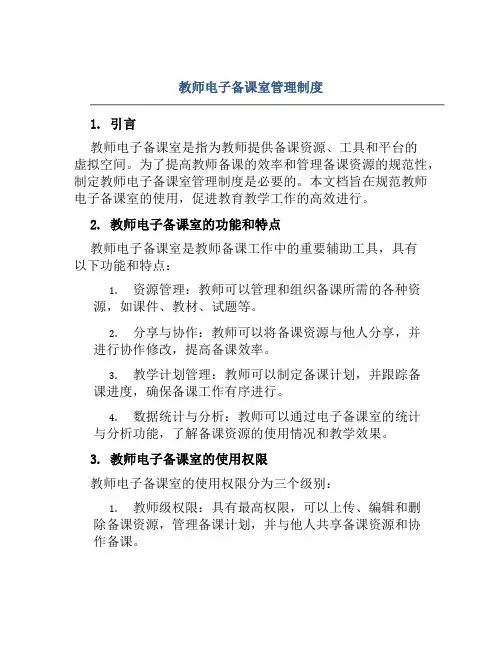 教师电子备课室管理制度

1. 引言

教师电子备课室是指为教师提供备课资源、工具和平台的虚拟空间。为了提高教师备课的效率和管理备课资源的规范性，制定教师电子备课室管理制度是必要的。本文档旨在规范教师电子备课室的使用，促进教育教学工作的高效进行。

2. 教师电子备课室的功能和特点

教师电子备课室是教师备课工作中的重要辅助工具，具有以下功能和特点：

1. 资源管理：教师可以管理和组织备课所需的各种资源，如课件、教材、试题等。

2. 分享与协作：教师可以将备课资源与他人分享，并进行协作修改，提高备课效率。

3. 教学计划管理：教师可以制定备课计划，并跟踪备课进度，确保备课工作有序进行。

4. 数据统计与分析：教师可以通过电子备课室的统计与分析功能，了解备课资源的使用情况和教学效果。

3. 教师电子备课室的使用权限

教师电子备课室的使用权限分为三个级别：

1. 教师级权限：具有最高权限，可以上传、编辑和删除备课资源，管理备课计划，并与他人共享备课资源和协作备课。